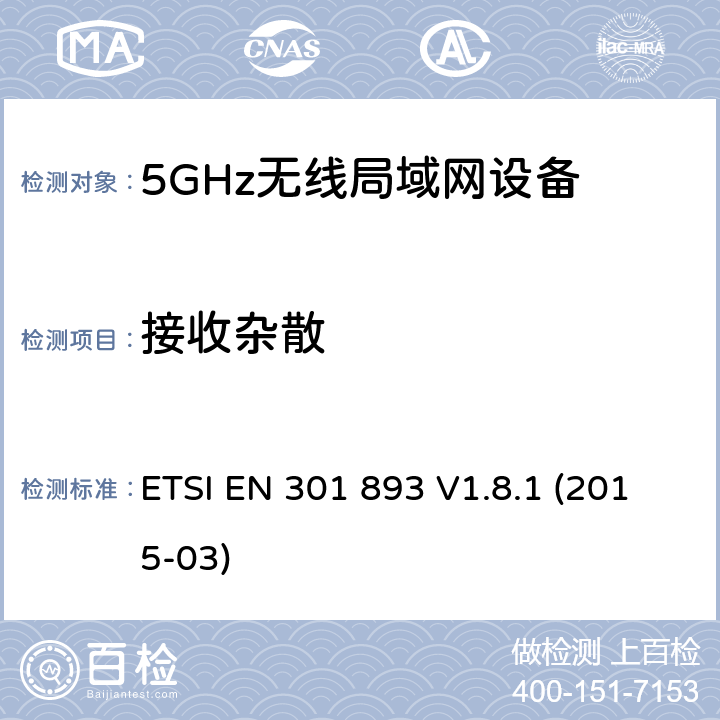 MA CNAS AL ilac-MRA

检测对象：5GHz无线局域网设备

检测项目：接收杂散

检测标准：ETSI EN 301 893 V1.8.1 (2015-03)

百检 Baijiantest.com

做检测 上百检
400-151-7153